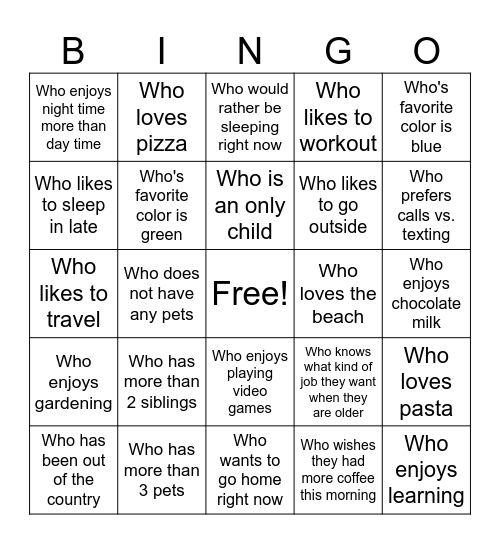 | B | I | N | G | O |
|---|---|---|---|---|
| Who enjoys night time more than day time | Who loves pizza | Who would rather be sleeping right now | Who likes to workout | Who's favorite color is blue |
| Who likes to sleep in late | Who's favorite color is green | Who is an only child | Who likes to go outside | Who prefers calls vs. texting |
| Who likes to travel | Who does not have any pets | Free! | Who loves the beach | Who enjoys chocolate milk |
| Who enjoys gardening | Who has more than 2 siblings | Who enjoys playing video games | Who knows what kind of job they want when they are older | Who loves pasta |
| Who has been out of the country | Who has more than 3 pets | Who wants to go home right now | Who wishes they had more coffee this morning | Who enjoys learning |